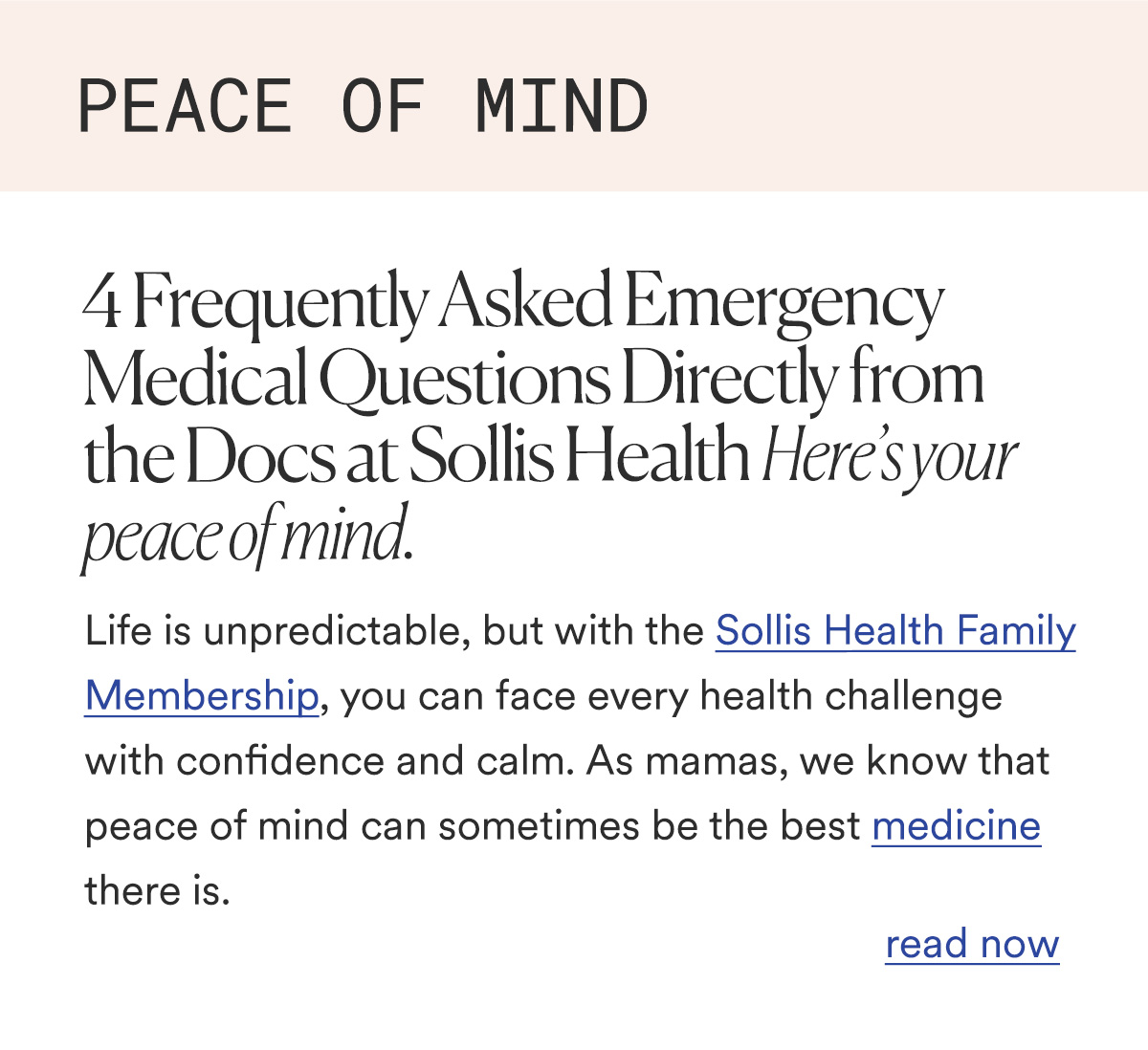 PEACE OF MIND

4 Frequently Asked Emergency Medical Questions Directly from the Docs at Sollis Health Here's your peace of mind.

Life is unpredictable, but with the Sollis Health Family Membership, you can face every health challenge with confidence and calm. As mamas, we know that peace of mind can sometimes be the best medicine there is.

read now